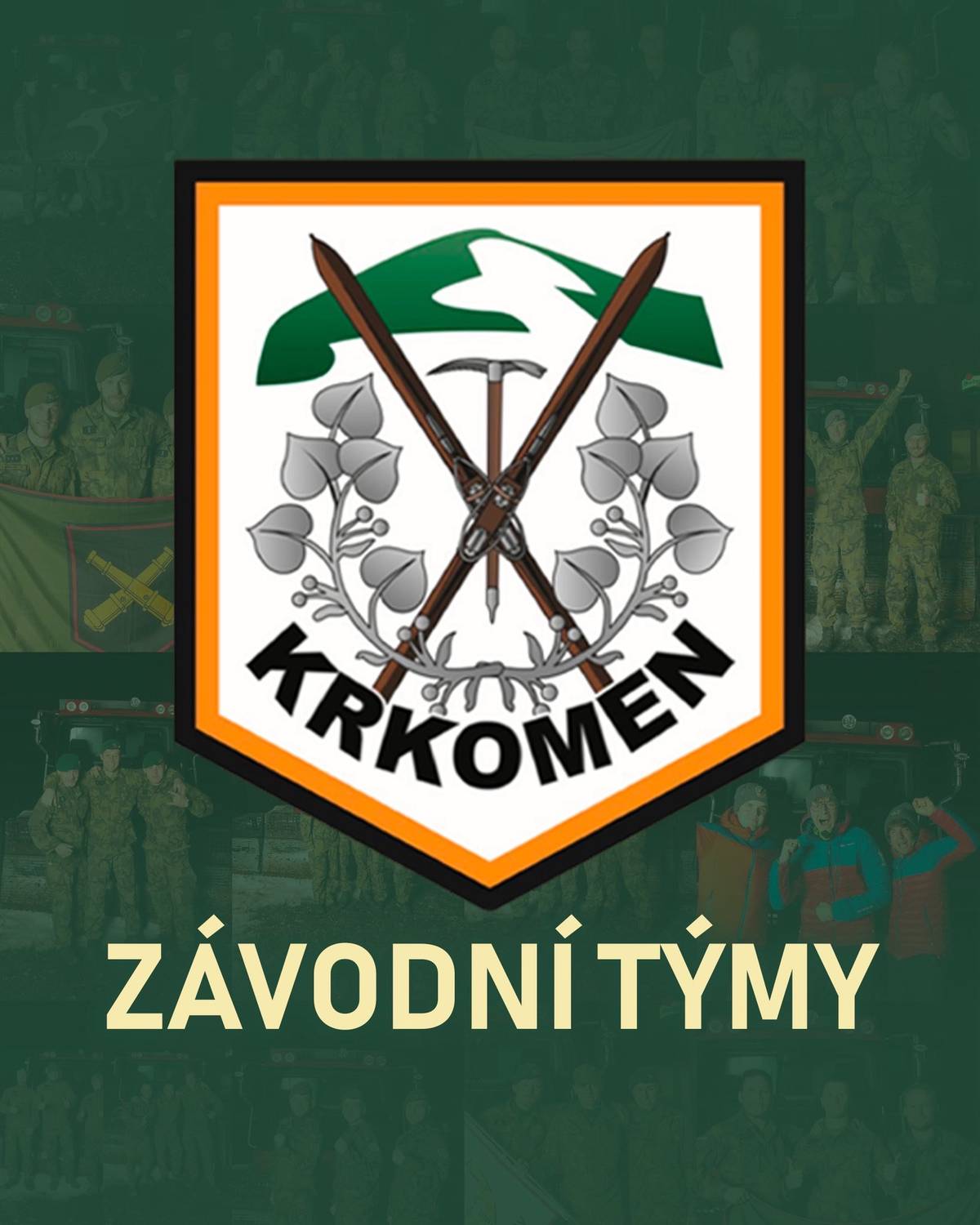 KRKOMEN

ZÁVODNÍ TÝMY